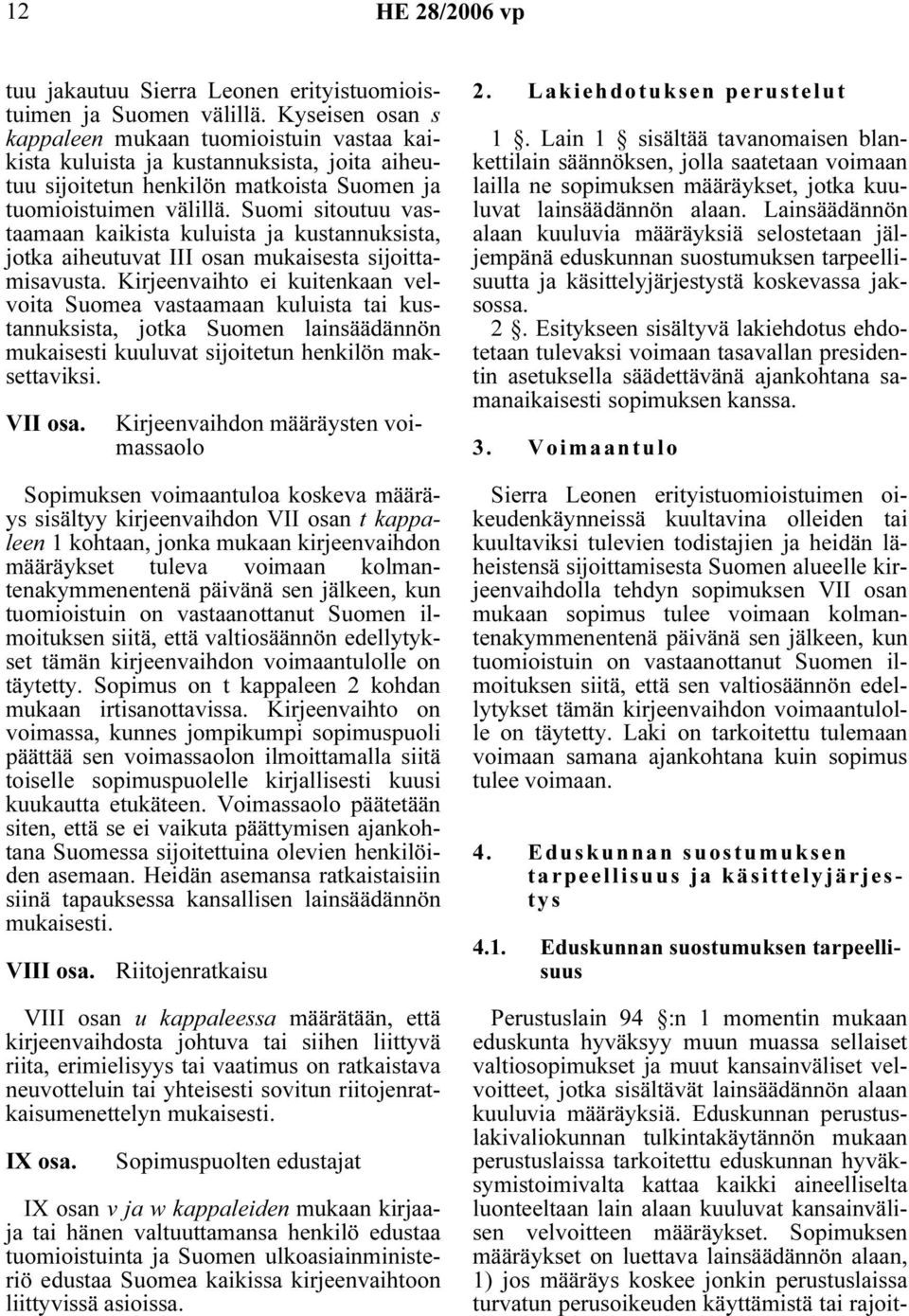 12 HE 28/2006 vp

tuu jakautuu Sierra Leonen erityistuomioistuimen ja Suomen välillä. Kyseisen osan s kappaleen mukaan tuomioistuin vastaa kaikista kuluista ja kustannuksista, joita aiheutuu sijoitetun henkilön matkoista Suomen ja tuomioistuimen välillä. Suomi sitoutuu vastaamaan kaikista kuluista ja kustannuksista, jotka aiheutuvat III osan mukaisesta sijoittamisavusta. Kirjeenvaihto ei kuitenkaan velvoita Suomea vastaamaan kuluista tai kustannuksista, jotka Suomen lainsäädännön mukaisesti kuuluvat sijoitetun henkilön maksettaviksi.

VII osa. Kirjeenvaihdon määräysten voimassaolo

Sopimuksen voimaantuloa koskeva määräys sisältyy kirjeenvaihdon VII osan t kappaleen 1 kohtaan, jonka mukaan kirjeenvaihdon määräykset tuleva voimaan kolmantenakymmenentenä päivänä sen jälkeen, kun tuomioistuin on vastaanottanut Suomen ilmoituksen siitä, että valtiosäännön edellytykset tämän kirjeenvaihdon voimaantulolle on täytetty. Sopimus on t kappaleen 2 kohdan mukaan irtisanottavissa. Kirjeenvaihto on voimassa, kunnes jompikumpi sopimuspuoli päättää sen voimassaolon ilmoittamalla siitä toiselle sopimuspuolelle kirjallisesti kuusi kuukautta etukäteen. Voimassaolo päätetään siten, että se ei vaikuta päättymisen ajankohtana Suomessa sijoitettuina olevien henkilöiden asemaan. Heidän asemansa ratkaistaisiin siinä tapauksessa kansallisen lainsäädännön mukaisesti.

VIII osa. Riitojenratkaisu

VIII osan u kappaleessa määrätään, että kirjeenvaihdosta johtuva tai siihen liittyvä riita, erimielisyys tai vaatimus on ratkaistava neuvotteluin tai yhteisesti sovitun riitojenratkaisumenettelyn mukaisesti.

IX osa. Sopimuspuolten edustajat

IX osan v ja w kappaleiden mukaan kirjaaja tai hänen valtuuttamansa henkilö edustaa tuomioistuinta ja Suomen ulkoasiainministeriö edustaa Suomea kaikissa kirjeenvaihtoon liittyvissä asioissa.

2. Lakiehdotuksen perustelut

1 §. Lain 1 § sisältää tavanomaisen blankettilain säännöksen, jolla saatetaan voimaan lailla ne sopimuksen määräykset, jotka kuuluvat lainsäädännön alaan. Lainsäädännön alaan kuuluvia määräyksiä selostetaan jäljempänä eduskunnan suostumuksen tarpeellisuutta ja käsittelyjärjestystä koskevassa jaksossa.

2 §. Esitykseen sisältyvä lakiehdotus ehdotetaan tulevaksi voimaan tasavallan presidentin asetuksella säädettävänä ajankohtana samanaikaisesti sopimuksen kanssa.

3. Voimaantulo

Sierra Leonen erityistuomioistuimen oikeudenkäynneissä kuultavina olleiden tai kuultaviksi tulevien todistajien ja heidän läheistensä sijoittamisesta Suomen alueelle kirjeenvaihdolla tehdyn sopimuksen VII osan mukaan sopimus tulee voimaan kolmantenakymmenentenä päivänä sen jälkeen, kun tuomioistuin on vastaanottanut Suomen ilmoituksen siitä, että sen valtiosäännön edellytykset tämän kirjeenvaihdon voimaantulolle on täytetty. Laki on tarkoitettu tulemaan voimaan samana ajankohtana kuin sopimus tulee voimaan.

4. Eduskunnan suostumuksen tarpeellisuus ja käsittelyjärjestys

4.1. Eduskunnan suostumuksen tarpeellisuus

Perustuslain 94 §:n 1 momentin mukaan eduskunta hyväksyy muun muassa sellaiset valtiosopimukset ja muut kansainväliset velvoitteet, jotka sisältävät lainsäädännön alaan kuuluvia määräyksiä. Eduskunnan perustuslakivaliokunnan tulkintakäytännön mukaan perustuslaissa tarkoitettu eduskunnan hyväksymistoimivalta kattaa kaikki aineelliselta luonteeltaan lain alaan kuuluvat kansainvälisen velvoitteen määräykset. Sopimuksen määräykset on luettava lainsäädännön alaan, 1) jos määräys koskee jonkin perustuslaissa turvatun perusoikeuden käyttämistä tai rajoit-